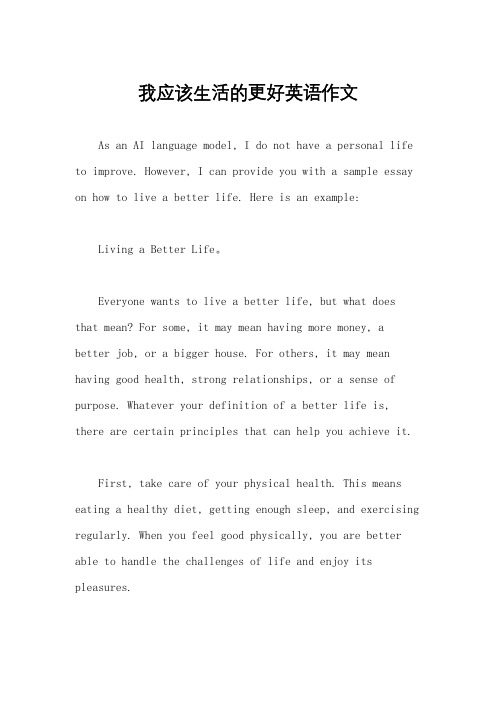 我应该生活的更好英语作文

As an AI language model, I do not have a personal life to improve. However, I can provide you with a sample essay on how to live a better life. Here is an example:

Living a Better Life。

Everyone wants to live a better life, but what does that mean? For some, it may mean having more money, a better job, or a bigger house. For others, it may mean having good health, strong relationships, or a sense of purpose. Whatever your definition of a better life is, there are certain principles that can help you achieve it.

First, take care of your physical health. This means eating a healthy diet, getting enough sleep, and exercising regularly. When you feel good physically, you are better able to handle the challenges of life and enjoy its pleasures.